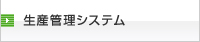 生産管理システム